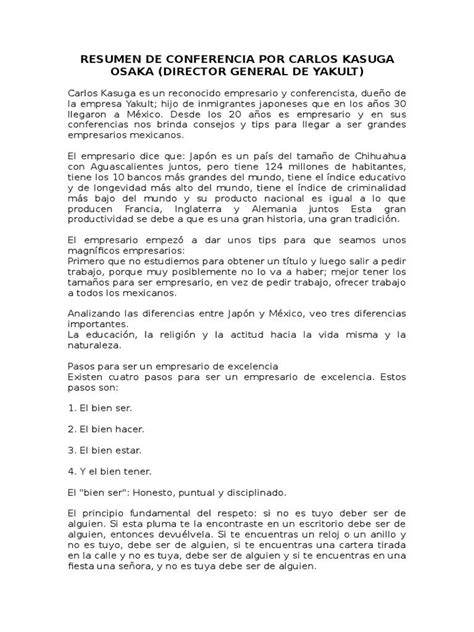 RESUMEN DE CONFERENCIA POR CARLOS KASUGA OSAKA (DIRECTOR GENERAL DE YAKULT)

Carlos Kasuga es un reconocido empresario y conferencista, dueño de la empresa Yakult; hijo de inmigrantes japoneses que en los años 30 llegaron a México. Desde los 20 años es empresario y en sus conferencias nos brinda consejos y tips para llegar a ser grandes empresarios mexicanos.

El empresario dice que: Japón es un país del tamaño de Chihuahua con Aguascalientes juntos, pero tiene 124 millones de habitantes, tiene los 10 bancos más grandes del mundo, tiene el índice educativo y de longevidad más alto del mundo, tiene el índice de criminalidad más bajo del mundo y su producto nacional es igual a lo que producen Francia, Inglaterra y Alemania juntos Esta gran productividad se debe a que es una gran historia, una gran tradición.

El empresario empezó a dar unos tips para que seamos unos magníficos empresarios:
Primero que no estudiemos para obtener un título y luego salir a pedir trabajo, porque muy posiblemente no lo va a haber; mejor tener los tamaños para ser empresario, en vez de pedir trabajo, ofrecer trabajo a todos los mexicanos.

Analizando las diferencias entre Japón y México, veo tres diferencias importantes.
La educación, la religión y la actitud hacia la vida misma y la naturaleza.

Pasos para ser un empresario de excelencia
Existen cuatro pasos para ser un empresario de excelencia. Estos pasos son:

1. El bien ser.

2. El bien hacer.

3. El bien estar.

4. Y el bien tener.

El "bien ser": Honesto, puntual y disciplinado.

El principio fundamental del respeto: si no es tuyo deber ser de alguien. Si esta pluma te la encontraste en un escritorio debe ser de alguien, entonces devuélvela. Si te encuentras un reloj o un anillo y no es tuyo, debe ser de alguien, si te encuentras una cartera tirada en la calle y no es tuya, debe ser de alguien y si te encuentras en una fiesta una señora, y no es tuya debe ser de alguien.